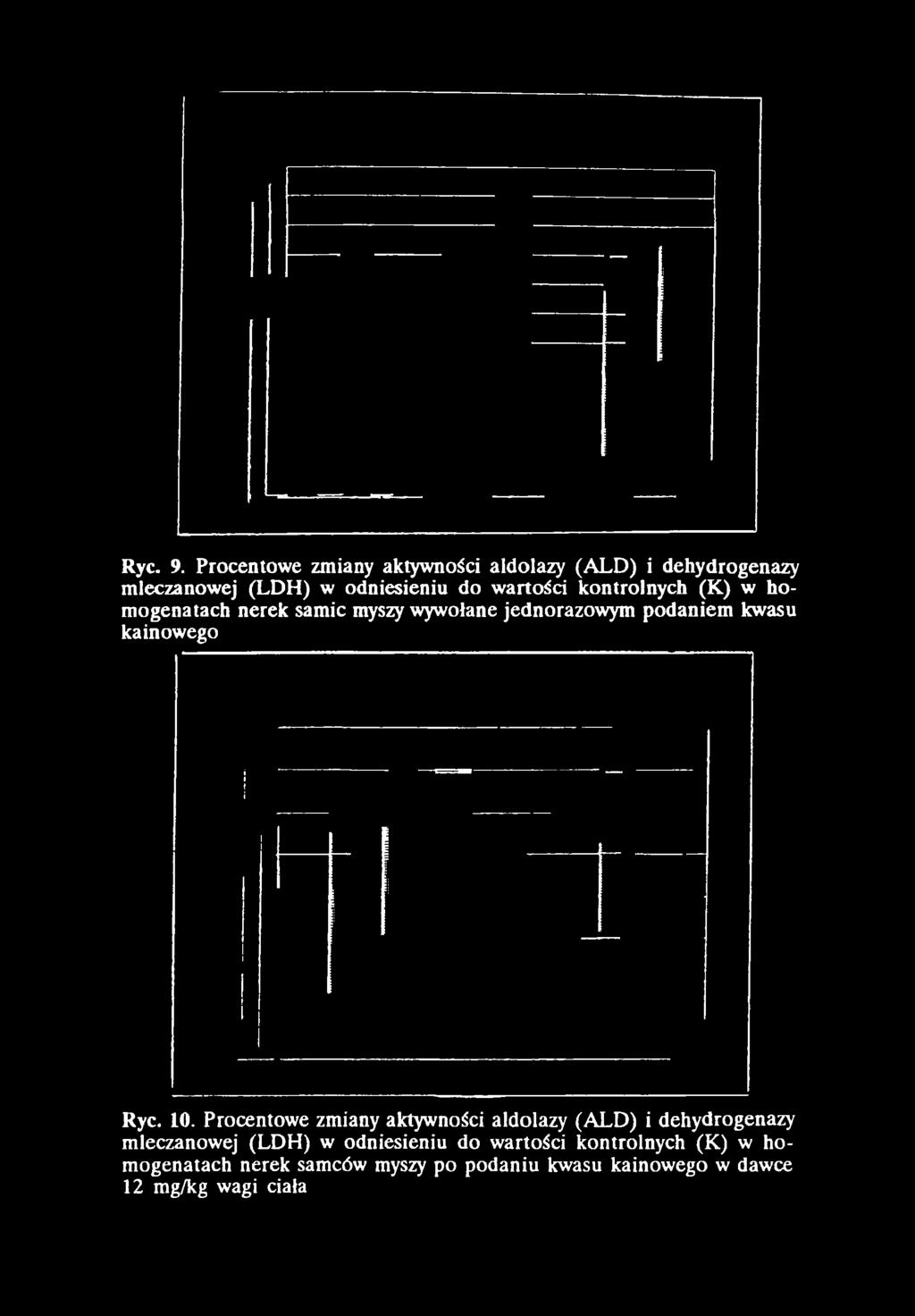 Ryc. 9. Procentowe zmiany aktywności aldolazy (ALD) i dehydrogenazy mleczanowej (LDH) w odniesieniu do wartości kontrolnych (K) w homogenatach nerek samic myszy wywołane jednorazowym podaniem kwasu kainowego

Ryc. 10. Procentowe zmiany aktywności aldolazy (ALD) i dehydrogenazy mleczanowej (LDH) w odniesieniu do wartości kontrolnych (K) w homogenatach nerek samców myszy po podaniu kwasu kainowego w dawce 12 mg/kg wagi ciała